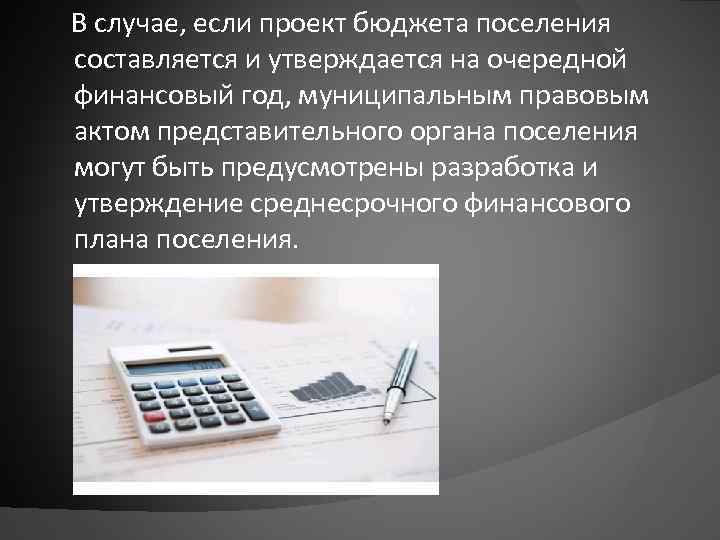 В случае, если проект бюджета поселения составляется и утверждается на очередной финансовый год, муниципальным правовым актом представительного органа поселения могут быть предусмотрены разработка и утверждение среднесрочного финансового плана поселения.